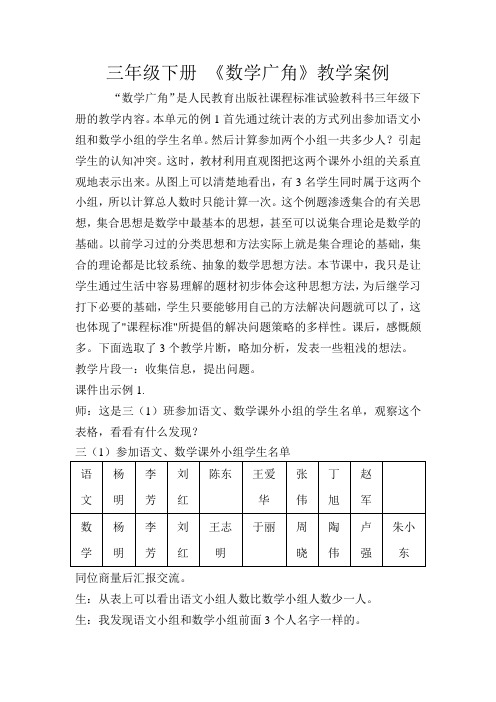 三年级下册 《数学广角》教学案例

“数学广角”是人民教育出版社课程标准试验教科书三年级下册的教学内容。本单元的例 1 首先通过统计表的方式列出参加语文小组和数学小组的学生名单。然后计算参加两个小组一共多少人？引起学生的认知冲突。这时，教材利用直观图把这两个课外小组的关系直观地表示出来。从图上可以清楚地看出，有 3 名学生同时属于这两个小组，所以计算总人数时只能计算一次。这个例题渗透集合的有关思想，集合思想是数学中最基本的思想，甚至可以说集合理论是数学的基础。以前学习过的分类思想和方法实际上就是集合理论的基础，集合的理论都是比较系统、抽象的数学思想方法。本节课中，我只是让学生通过生活中容易理解的题材初步体会这种思想方法，为后继学习打下必要的基础，学生只要能够用自己的方法解决问题就可以了，这也体现了"课程标准"所提倡的解决问题策略的多样性。课后，感慨颇多。下面选取了 3 个教学片断，略加分析，发表一些粗浅的想法。

教学片段一：收集信息，提出问题。

课件出示例 1.

师：这是三（1）班参加语文、数学课外小组的学生名单，观察这个表格，看看有什么发现？

三（1）参加语文、数学课外小组学生名单

| 语文 | 杨明 | 李芳 | 刘红 | 陈东 | 王爱华 | 张伟 | 丁旭 | 赵军 | |
|---|---|---|---|---|---|---|---|---|---|
| 数学 | 杨明 | 李芳 | 刘红 | 王志明 | 于丽 | 周晓 | 陶伟 | 卢强 | 朱小东 |

同位商量后汇报交流。

生：从表上可以看出语文小组人数比数学小组人数少一人。

生：我发现语文小组和数学小组前面 3 个人名字一样的。